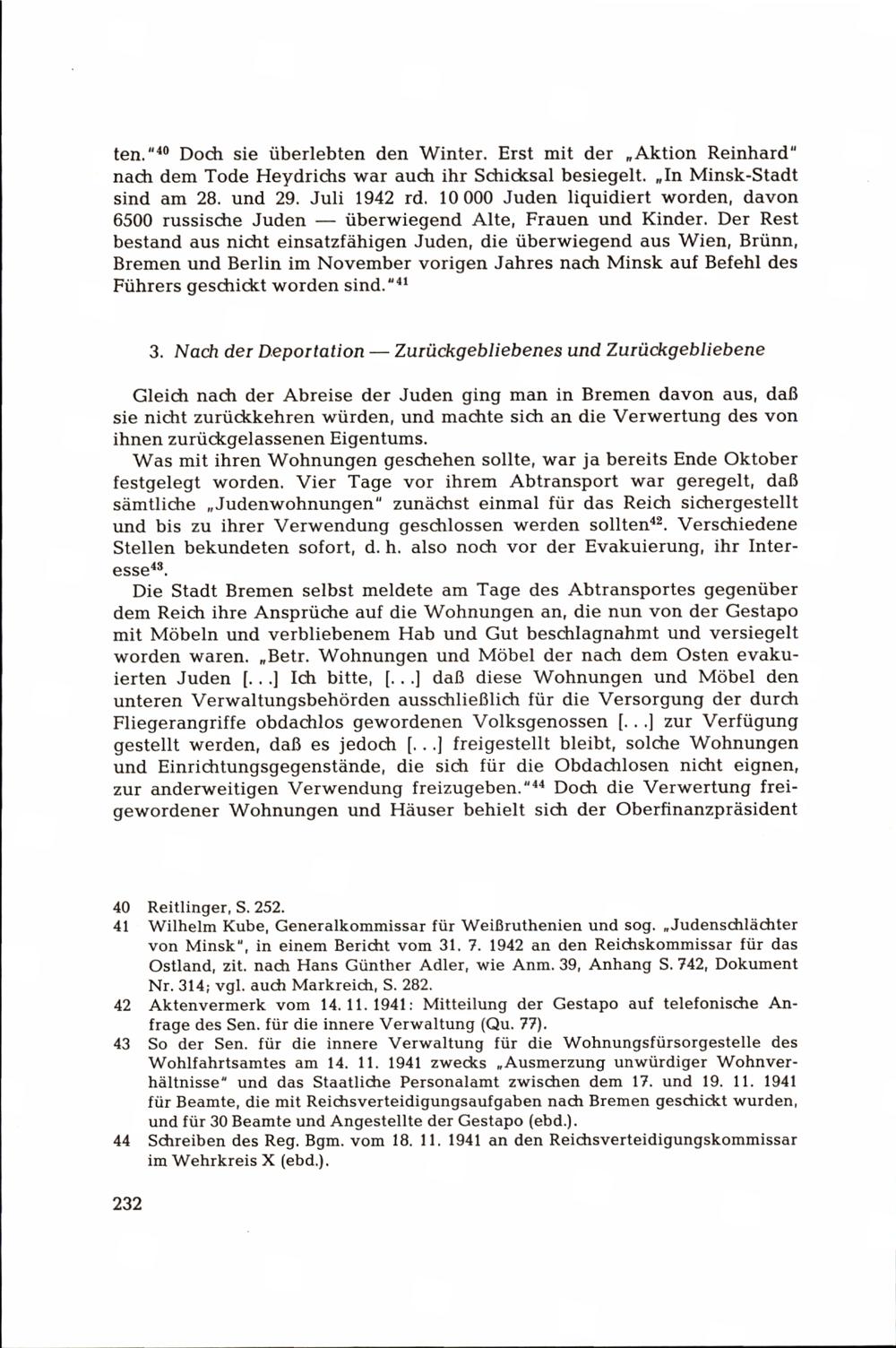 ten."$^{40}$ Doch sie überlebten den Winter. Erst mit der „Aktion Reinhard" nach dem Tode Heydrichs war auch ihr Schicksal besiegelt. „In Minsk-Stadt sind am 28. und 29. Juli 1942 rd. 10 000 Juden liquidiert worden, davon 6500 russische Juden — überwiegend Alte, Frauen und Kinder. Der Rest bestand aus nicht einsatzfähigen Juden, die überwiegend aus Wien, Brünn, Bremen und Berlin im November vorigen Jahres nach Minsk auf Befehl des Führers geschickt worden sind."$^{41}$

3. Nach der Deportation — Zurückgebliebenes und Zurückgebliebene

Gleich nach der Abreise der Juden ging man in Bremen davon aus, daß sie nicht zurückkehren würden, und machte sich an die Verwertung des von ihnen zurückgelassenen Eigentums.

Was mit ihren Wohnungen geschehen sollte, war ja bereits Ende Oktober festgelegt worden. Vier Tage vor ihrem Abtransport war geregelt, daß sämtliche „Judenwohnungen" zunächst einmal für das Reich sichergestellt und bis zu ihrer Verwendung geschlossen werden sollten$^{42}$. Verschiedene Stellen bekundeten sofort, d. h. also noch vor der Evakuierung, ihr Interesse$^{43}$.

Die Stadt Bremen selbst meldete am Tage des Abtransportes gegenüber dem Reich ihre Ansprüche auf die Wohnungen an, die nun von der Gestapo mit Möbeln und verbliebenem Hab und Gut beschlagnahmt und versiegelt worden waren. „Betr. Wohnungen und Möbel der nach dem Osten evakuierten Juden [...] Ich bitte, [...] daß diese Wohnungen und Möbel den unteren Verwaltungsbehörden ausschließlich für die Versorgung der durch Fliegerangriffe obdachlos gewordenen Volksgenossen [...] zur Verfügung gestellt werden, daß es jedoch [...] freigestellt bleibt, solche Wohnungen und Einrichtungsgegenstände, die sich für die Obdachlosen nicht eignen, zur anderweitigen Verwendung freizugeben."$^{44}$ Doch die Verwertung freigewordener Wohnungen und Häuser behielt sich der Oberfinanzpräsident

40 Reitlinger, S. 252.
41 Wilhelm Kube, Generalkommissar für Weißruthenien und sog. „Judenschlächter von Minsk", in einem Bericht vom 31. 7. 1942 an den Reichskommissar für das Ostland, zit. nach Hans Günther Adler, wie Anm. 39, Anhang S. 742, Dokument Nr. 314; vgl. auch Markreich, S. 282.
42 Aktenvermerk vom 14. 11. 1941: Mitteilung der Gestapo auf telefonische Anfrage des Sen. für die innere Verwaltung (Qu. 77).
43 So der Sen. für die innere Verwaltung für die Wohnungsfürsorgestelle des Wohlfahrtsamtes am 14. 11. 1941 zwecks „Ausmerzung unwürdiger Wohnverhältnisse" und das Staatliche Personalamt zwischen dem 17. und 19. 11. 1941 für Beamte, die mit Reichsverteidigungsaufgaben nach Bremen geschickt wurden, und für 30 Beamte und Angestellte der Gestapo (ebd.).
44 Schreiben des Reg. Bgm. vom 18. 11. 1941 an den Reichsverteidigungskommissar im Wehrkreis X (ebd.).

232